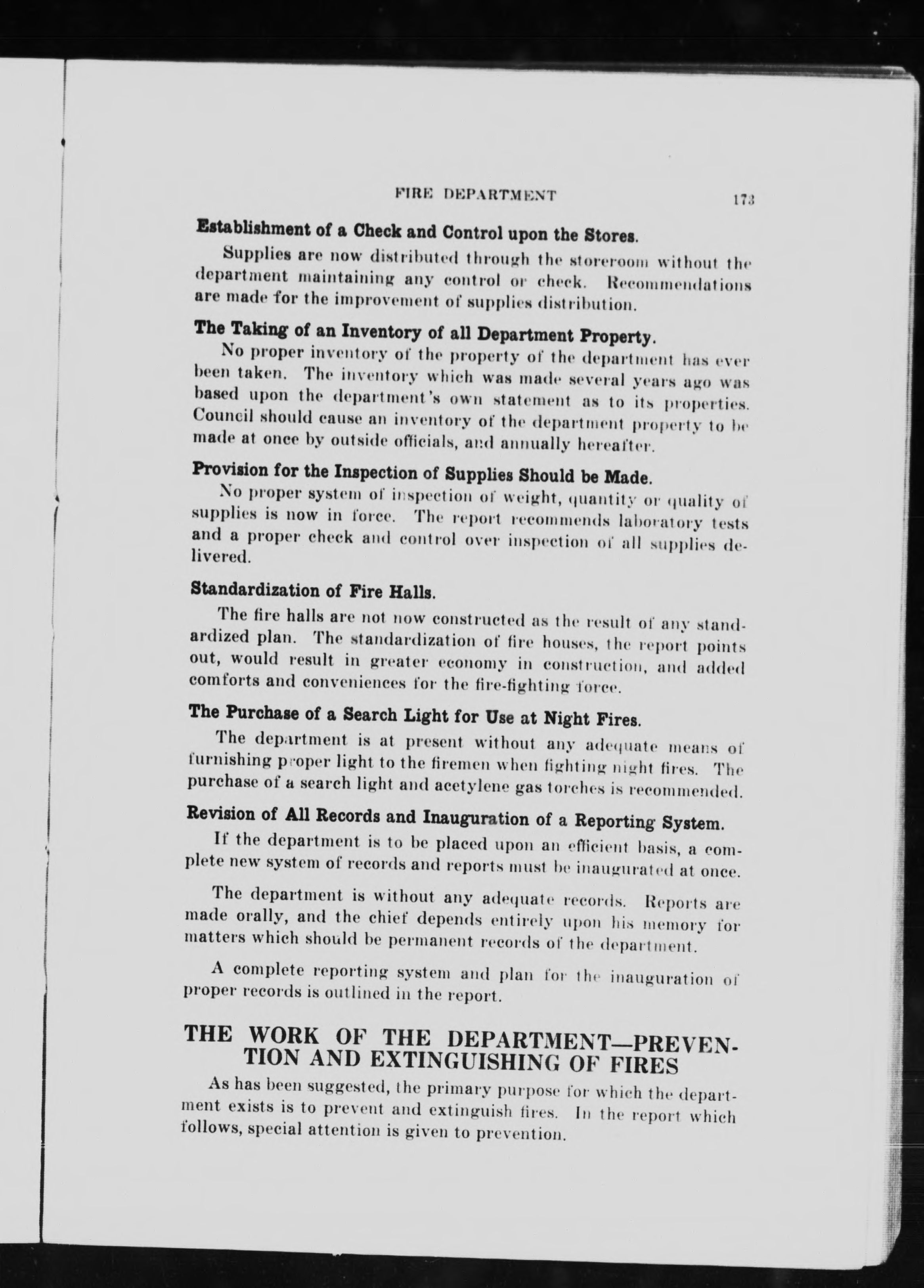 FIRE DEPARTMENT 173

Establishment of a Check and Control upon the Stores.

Supplies are now distributed through the storeroom without the department maintaining any control or check. Recommendations are made for the improvement of supplies distribution.

The Taking of an Inventory of all Department Property.

No proper inventory of the property of the department has ever been taken. The inventory which was made several years ago was based upon the department's own statement as to its properties. Council should cause an inventory of the department property to be made at once by outside officials, and annually hereafter.

Provision for the Inspection of Supplies Should be Made.

No proper system of inspection of weight, quantity or quality of supplies is now in force. The report recommends laboratory tests and a proper check and control over inspection of all supplies delivered.

Standardization of Fire Halls.

The fire halls are not now constructed as the result of any standardized plan. The standardization of fire houses, the report points out, would result in greater economy in construction, and added comforts and conveniences for the fire-fighting force.

The Purchase of a Search Light for Use at Night Fires.

The department is at present without any adequate means of furnishing proper light to the firemen when fighting night fires. The purchase of a search light and acetylene gas torches is recommended.

Revision of All Records and Inauguration of a Reporting System.

If the department is to be placed upon an efficient basis, a complete new system of records and reports must be inaugurated at once.

The department is without any adequate records. Reports are made orally, and the chief depends entirely upon his memory for matters which should be permanent records of the department.

A complete reporting system and plan for the inauguration of proper records is outlined in the report.

THE WORK OF THE DEPARTMENT—PREVENTION AND EXTINGUISHING OF FIRES

As has been suggested, the primary purpose for which the department exists is to prevent and extinguish fires. In the report which follows, special attention is given to prevention.